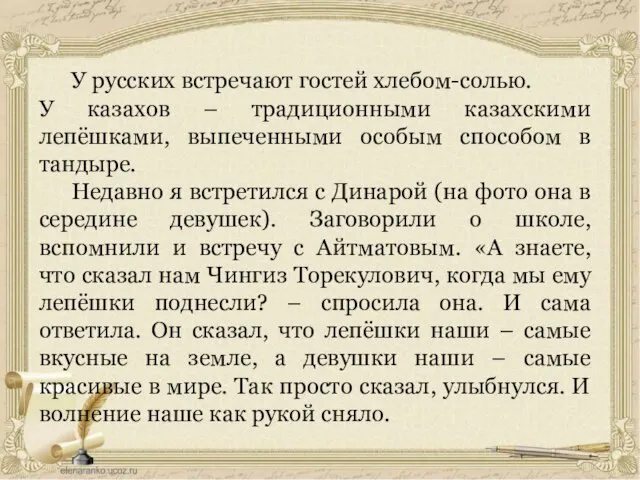 У русских встречают гостей хлебом-солью. У казахов – традиционными казахскими лепёшками, выпеченными особым способом в тандыре.

Недавно я встретился с Динарой (на фото она в середине девушек). Заговорили о школе, вспомнили и встречу с Айтматовым. «А знаете, что сказал нам Чингиз Торекулович, когда мы ему лепёшки поднесли? – спросила она. И сама ответила. Он сказал, что лепёшки наши – самые вкусные на земле, а девушки наши – самые красивые в мире. Так просто сказал, улыбнулся. И волнение наше как рукой сняло.

elenaranko.ucoz.ru